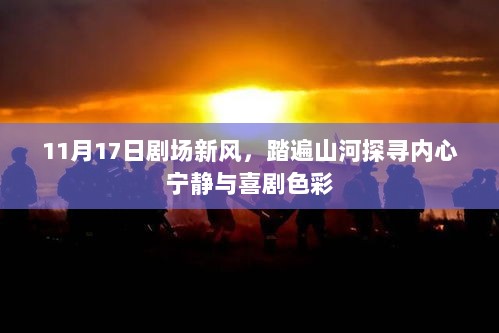 11月17日剧场新风，踏遍山河探寻内心宁静与喜剧色彩